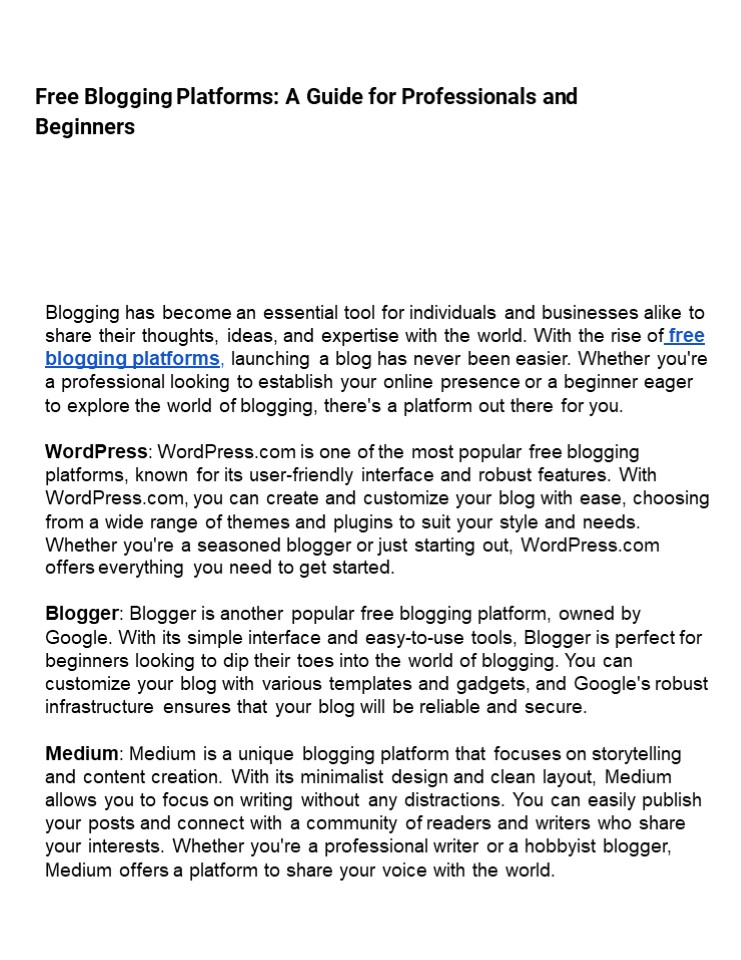 Free Blogging Platforms: A Guide for Professionals and Beginners

Blogging has become an essential tool for individuals and businesses alike to share their thoughts, ideas, and expertise with the world. With the rise of free blogging platforms, launching a blog has never been easier. Whether you're a professional looking to establish your online presence or a beginner eager to explore the world of blogging, there's a platform out there for you.

WordPress: WordPress.com is one of the most popular free blogging platforms, known for its user-friendly interface and robust features. With WordPress.com, you can create and customize your blog with ease, choosing from a wide range of themes and plugins to suit your style and needs. Whether you're a seasoned blogger or just starting out, WordPress.com offers everything you need to get started.

Blogger: Blogger is another popular free blogging platform, owned by Google. With its simple interface and easy-to-use tools, Blogger is perfect for beginners looking to dip their toes into the world of blogging. You can customize your blog with various templates and gadgets, and Google's robust infrastructure ensures that your blog will be reliable and secure.

Medium: Medium is a unique blogging platform that focuses on storytelling and content creation. With its minimalist design and clean layout, Medium allows you to focus on writing without any distractions. You can easily publish your posts and connect with a community of readers and writers who share your interests. Whether you're a professional writer or a hobbyist blogger, Medium offers a platform to share your voice with the world.